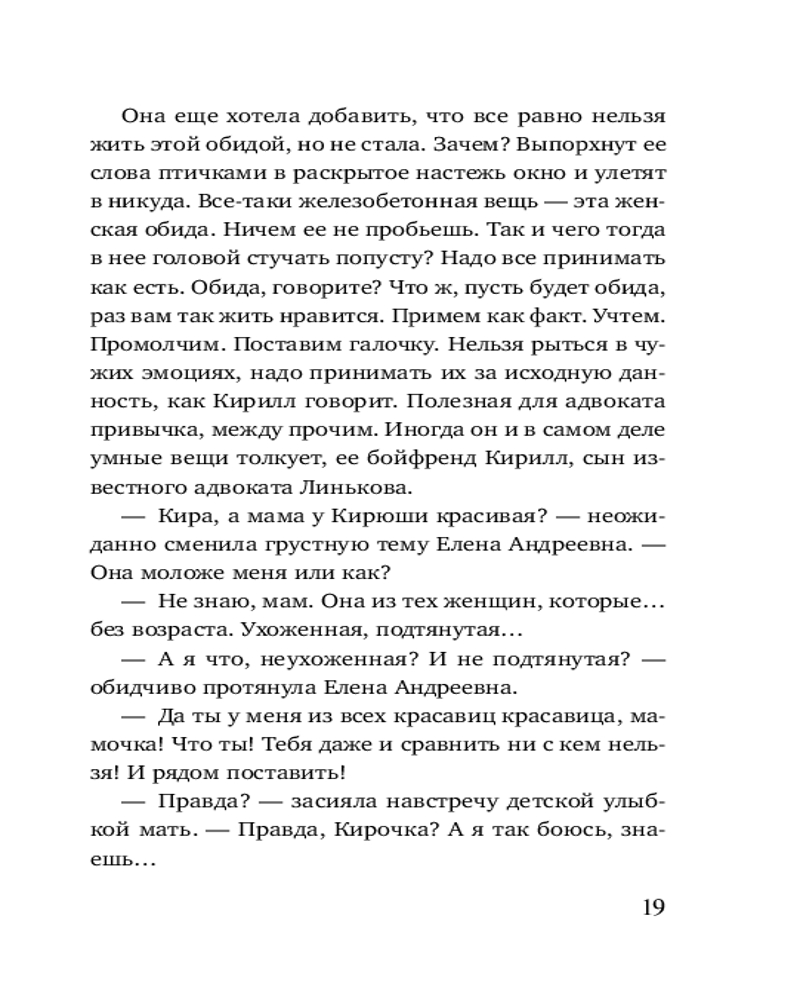 Она еще хотела добавить, что все равно нельзя жить этой обидой, но не стала. Зачем? Выпорхнут ее слова птичками в раскрытое настежь окно и улетят в никуда. Все-таки железобетонная вещь — эта женская обида. Ничем ее не пробьешь. Так и чего тогда в нее головой стучать попусту? Надо все принимать как есть. Обида, говорите? Что ж, пусть будет обида, раз вам так жить нравится. Примем как факт. Учтем. Промолчим. Поставим галочку. Нельзя рыться в чужих эмоциях, надо принимать их за исходную данность, как Кирилл говорит. Полезная для адвоката привычка, между прочим. Иногда он и в самом деле умные вещи толкует, ее бойфренд Кирилл, сын известного адвоката Линькова.

— Кира, а мама у Кирюши красивая? — неожиданно сменила грустную тему Елена Андреевна. — Она моложе меня или как?

— Не знаю, мам. Она из тех женщин, которые... без возраста. Ухоженная, подтянутая...

— А я что, неухоженная? И не подтянутая? — обидчиво протянула Елена Андреевна.

— Да ты у меня из всех красавиц красавица, мамочка! Что ты! Тебя даже и сравнить ни с кем нельзя! И рядом поставить!

— Правда? — засияла навстречу детской улыбкой мать. — Правда, Кирочка? А я так боюсь, знаешь...

19